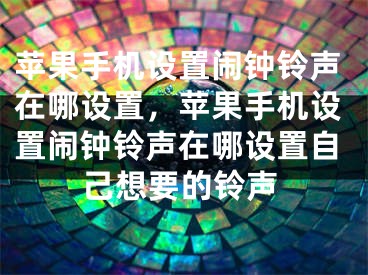 苹果手机设置闹钟铃声在哪设置，苹果手机设置闹钟铃声在哪设置自己想要的铃声